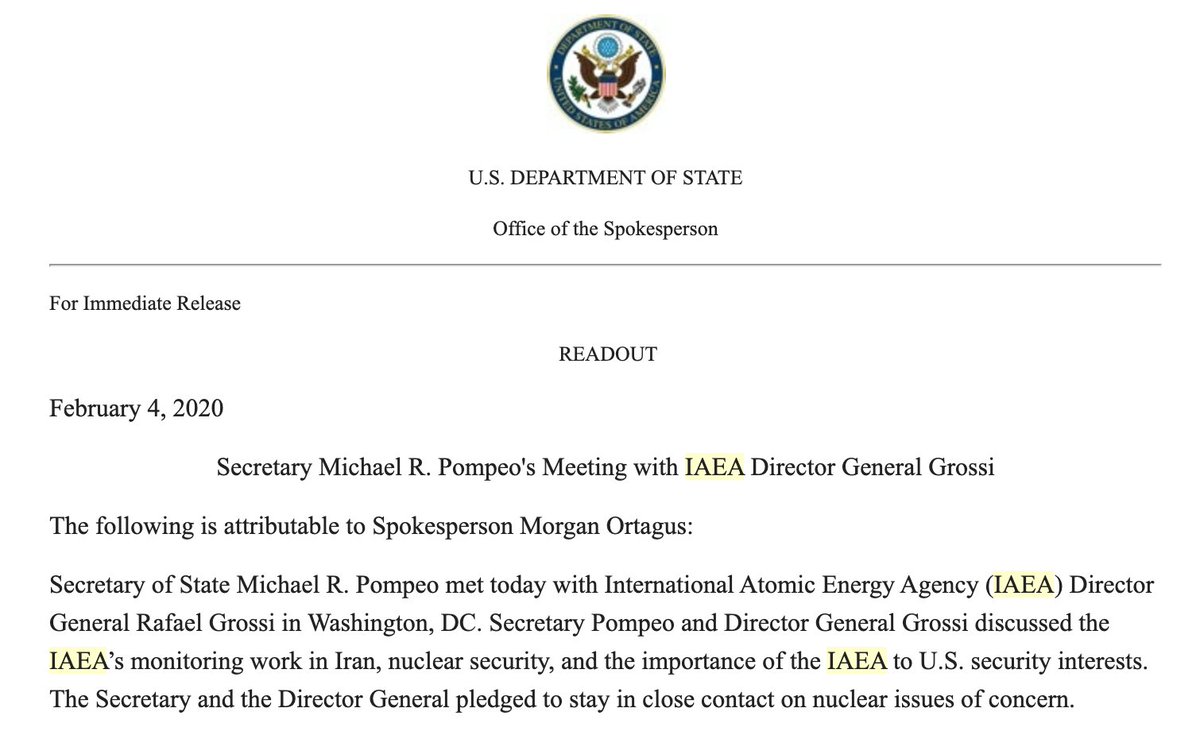 DEPARTMENT OF STATE
UNITED STATES OF AMERICA

U.S. DEPARTMENT OF STATE

Office of the Spokesperson

For Immediate Release

READOUT

February 4, 2020

Secretary Michael R. Pompeo's Meeting with IAEA Director General Grossi

The following is attributable to Spokesperson Morgan Ortagus:

Secretary of State Michael R. Pompeo met today with International Atomic Energy Agency (IAEA) Director General Rafael Grossi in Washington, DC. Secretary Pompeo and Director General Grossi discussed the IAEA's monitoring work in Iran, nuclear security, and the importance of the IAEA to U.S. security interests. The Secretary and the Director General pledged to stay in close contact on nuclear issues of concern.